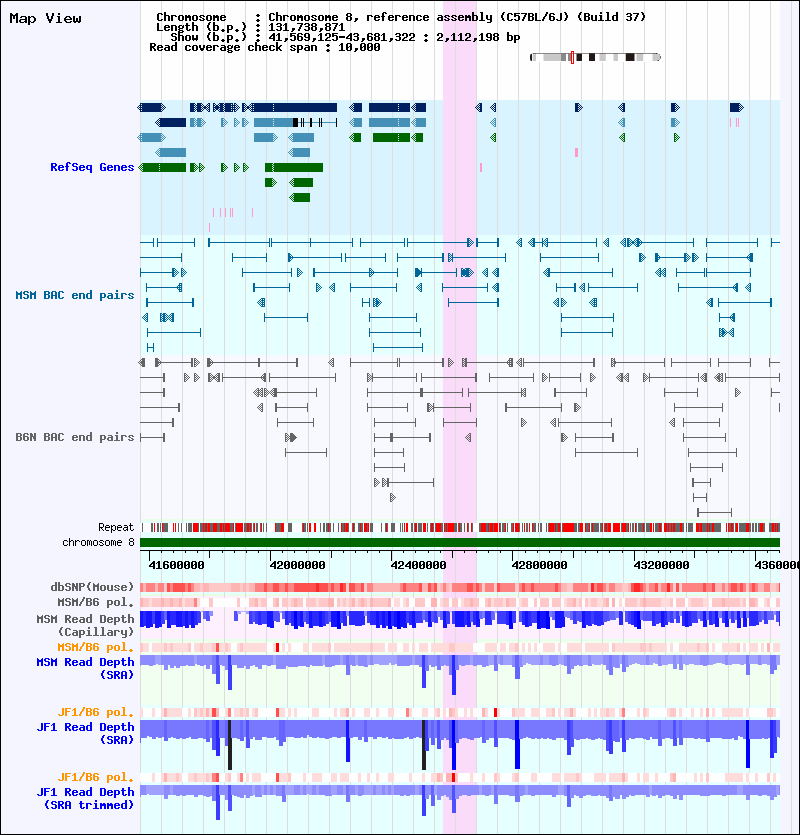 Map View

Chromosome : Chromosome 8, reference assembly (C57BL/6J) (Build 37)
Length (b.p.) : 131,738,871
Show (b.p.) : 41,569,125-43,681,322 : 2,112,198 bp
Read coverage check span : 10,000

RefSeq Genes

MSM BAC end pairs

B6N BAC end pairs

Repeat
chromosome 8

41600000 42000000 42400000 42800000 43200000 4360000

dbSNP(Mouse)
MSM/B6 pol.
MSM Read Depth (Capillary)
MSM/B6 pol.
MSM Read Depth (SRA)

JF1/B6 pol.
JF1 Read Depth (SRA)

JF1/B6 pol.
JF1 Read Depth (SRA trimmed)